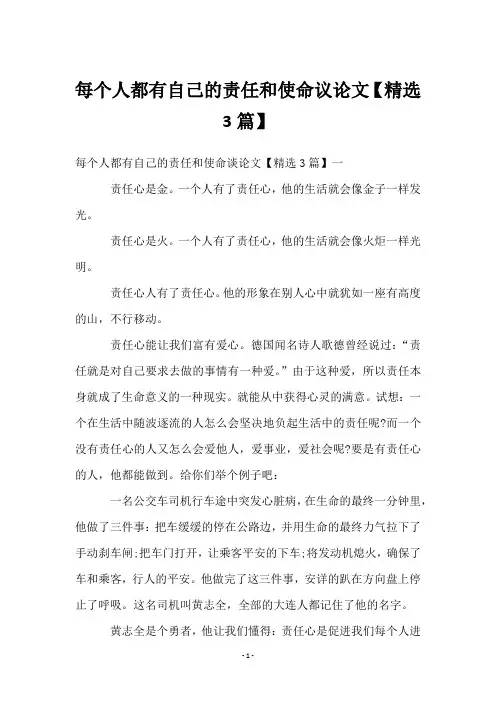 每个人都有自己的责任和使命议论文【精选3篇】

每个人都有自己的责任和使命谈论文【精选3篇】一

责任心是金。一个人有了责任心，他的生活就会像金子一样发光。

责任心是火。一个人有了责任心，他的生活就会像火炬一样光明。

责任心人有了责任心。他的形象在别人心中就犹如一座有高度的山，不行移动。

责任心能让我们富有爱心。德国闻名诗人歌德曾经说过：“责任就是对自己要求去做的事情有一种爱。”由于这种爱，所以责任本身就成了生命意义的一种现实。就能从中获得心灵的满意。试想：一个在生活中随波逐流的人怎么会坚决地负起生活中的责任呢?而一个没有责任心的人又怎么会爱他人，爱事业，爱社会呢?要是有责任心的人，他都能做到。给你们举个例子吧：

一名公交车司机行车途中突发心脏病，在生命的最终一分钟里，他做了三件事：把车缓缓的停在公路边，并用生命的最终力气拉下了手动刹车闸;把车门打开，让乘客平安的下车;将发动机熄火，确保了车和乘客，行人的平安。他做完了这三件事，安详的趴在方向盘上停止了呼吸。这名司机叫黄志全，全部的大连人都记住了他的名字。

黄志全是个勇者，他让我们懂得：责任心是促进我们每个人进

- 1 -